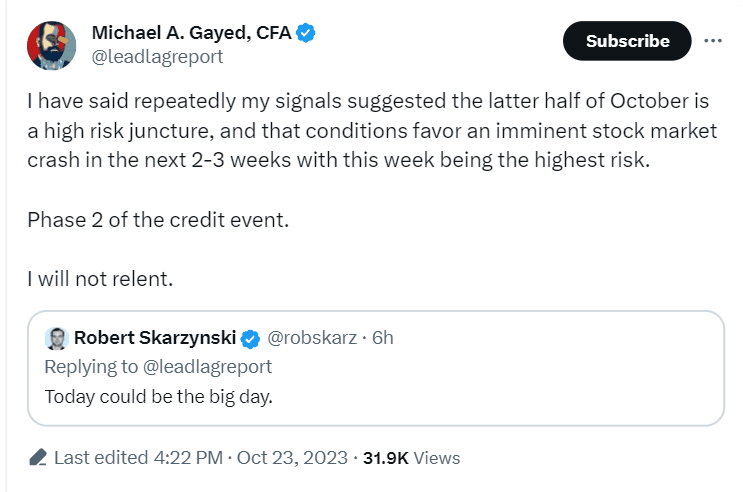 Michael A. Gayed, CFA
@leadlagreport

Subscribe

I have said repeatedly my signals suggested the latter half of October is a high risk juncture, and that conditions favor an imminent stock market crash in the next 2-3 weeks with this week being the highest risk.

Phase 2 of the credit event.

I will not relent.

Robert Skarzynski @robskarz · 6h
Replying to @leadlagreport
Today could be the big day.

Last edited 4:22 PM · Oct 23, 2023 · 31.9K Views